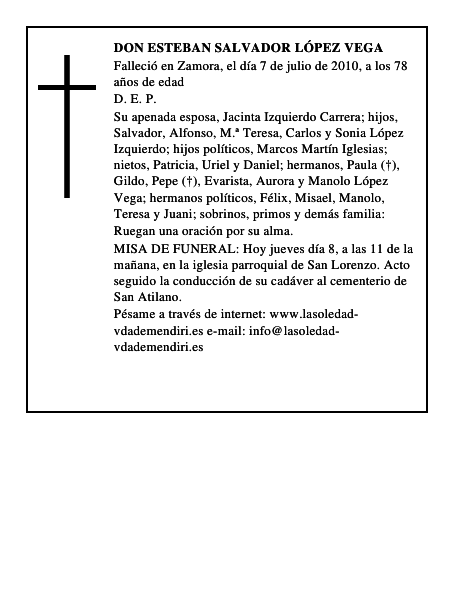 DON ESTEBAN SALVADOR LÓPEZ VEGA

Falleció en Zamora, el día 7 de julio de 2010, a los 78 años de edad

D. E. P.

Su apenada esposa, Jacinta Izquierdo Carrera; hijos, Salvador, Alfonso, M.ª Teresa, Carlos y Sonia López Izquierdo; hijos políticos, Marcos Martín Iglesias; nietos, Patricia, Uriel y Daniel; hermanos, Paula (†), Gildo, Pepe (†), Evarista, Aurora y Manolo López Vega; hermanos políticos, Félix, Misael, Manolo, Teresa y Juani; sobrinos, primos y demás familia: Ruegan una oración por su alma.

MISA DE FUNERAL: Hoy jueves día 8, a las 11 de la mañana, en la iglesia parroquial de San Lorenzo. Acto seguido la conducción de su cadáver al cementerio de San Atilano.

Pésame a través de internet: www.lasoledad-vdademendiri.es e-mail: info@lasoledad-vdademendiri.es